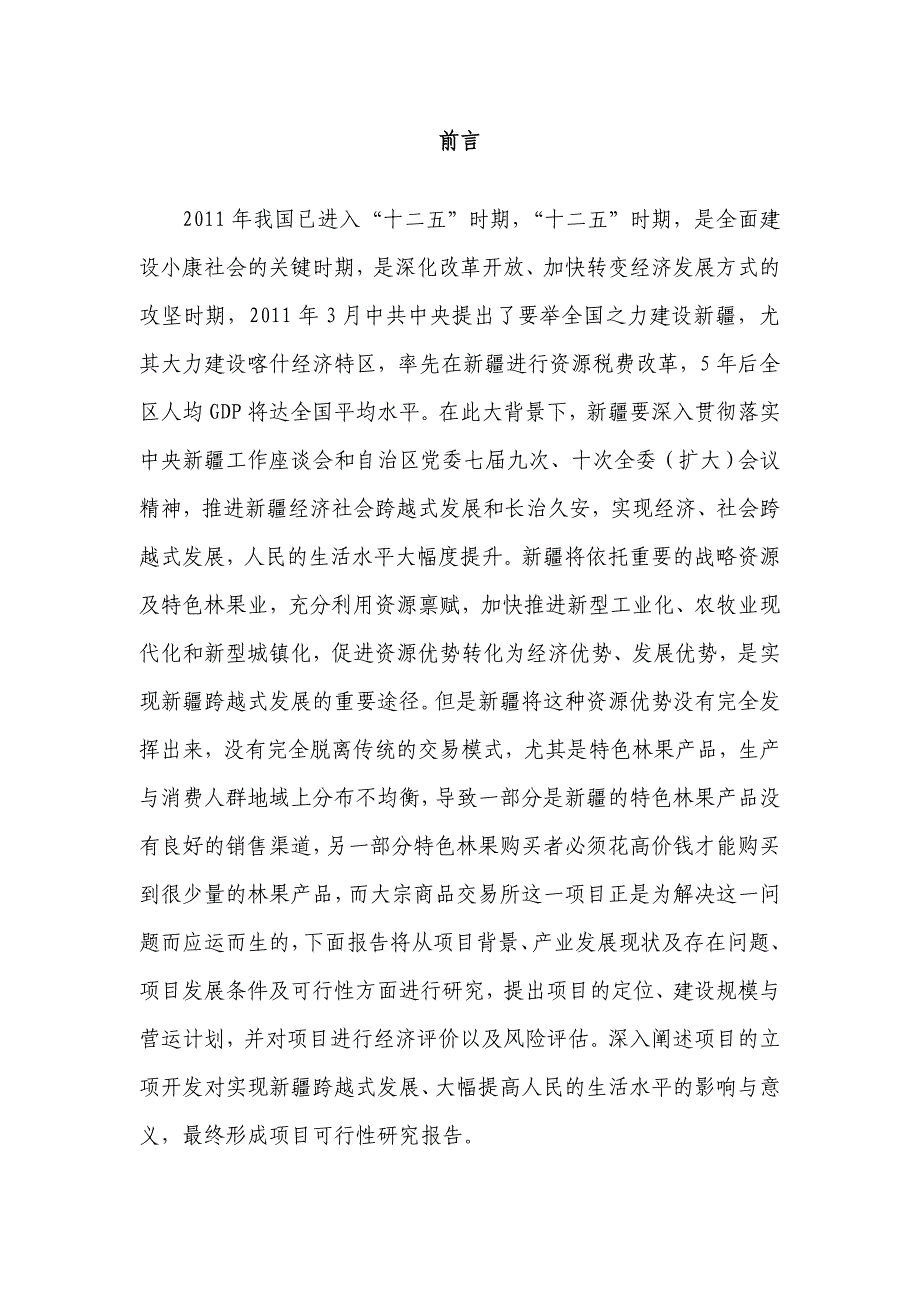 前言

2011年我国已进入“十二五”时期，“十二五”时期，是全面建设小康社会的关键时期，是深化改革开放、加快转变经济发展方式的攻坚时期，2011年3月中共中央提出了要举全国之力建设新疆，尤其大力建设喀什经济特区，率先在新疆进行资源税费改革，5年后全区人均GDP将达全国平均水平。在此大背景下，新疆要深入贯彻落实中央新疆工作座谈会和自治区党委七届九次、十次全委（扩大）会议精神，推进新疆经济社会跨越式发展和长治久安，实现经济、社会跨越式发展，人民的生活水平大幅度提升。新疆将依托重要的战略资源及特色林果业，充分利用资源禀赋，加快推进新型工业化、农牧业现代化和新型城镇化，促进资源优势转化为经济优势、发展优势，是实现新疆跨越式发展的重要途径。但是新疆将这种资源优势没有完全发挥出来，没有完全脱离传统的交易模式，尤其是特色林果产品，生产与消费人群地域上分布不均衡，导致一部分是新疆的特色林果产品没有良好的销售渠道，另一部分特色林果购买者必须花高价钱才能购买到很少量的林果产品，而大宗商品交易所这一项目正是为解决这一问题而应运而生的，下面报告将从项目背景、产业发展现状及存在问题、项目发展条件及可行性方面进行研究，提出项目的定位、建设规模与营运计划，并对项目进行经济评价以及风险评估。深入阐述项目的立项开发对实现新疆跨越式发展、大幅提高人民的生活水平的影响与意义，最终形成项目可行性研究报告。